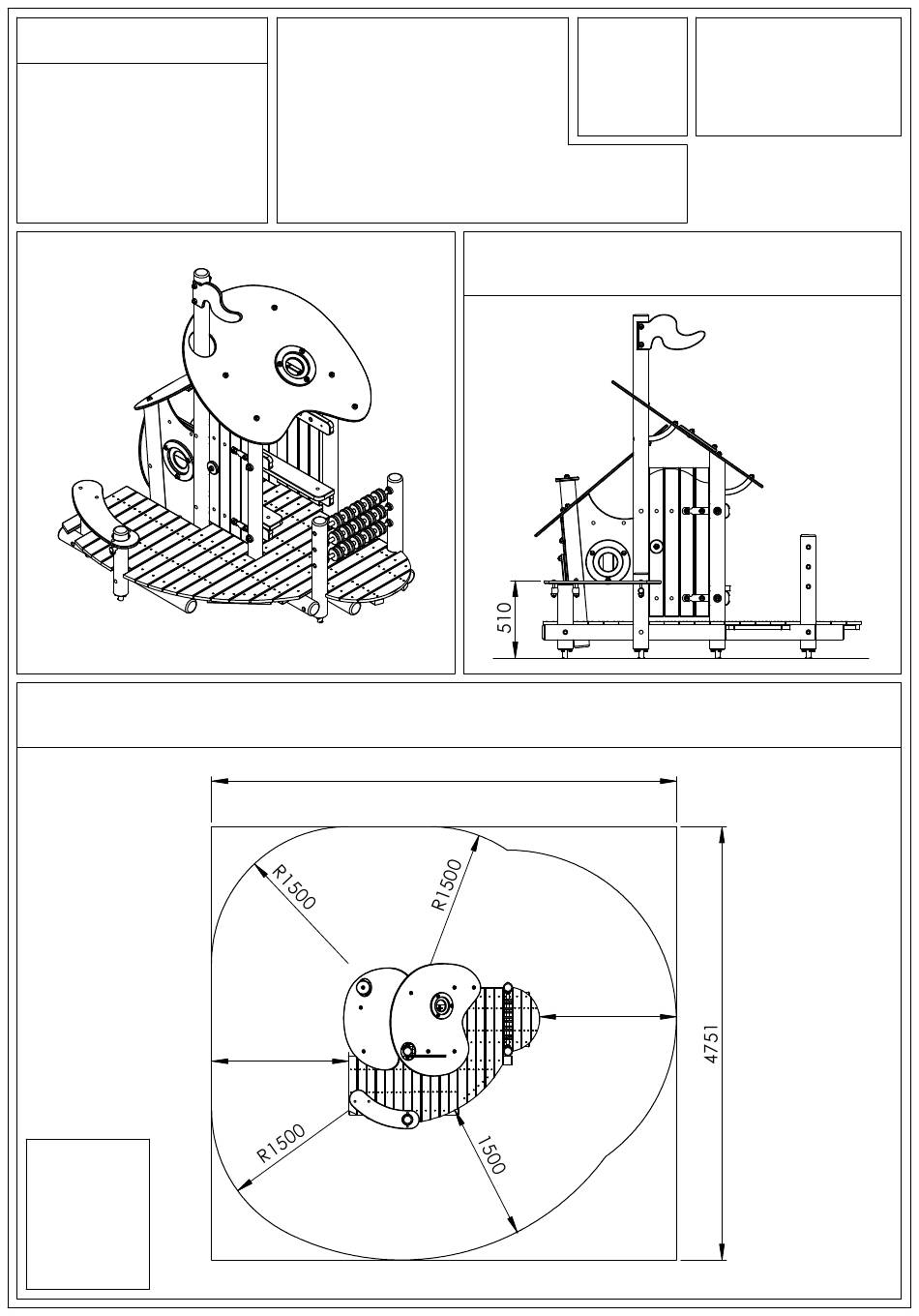 510

R1500

R1500

R1500

1500

4751